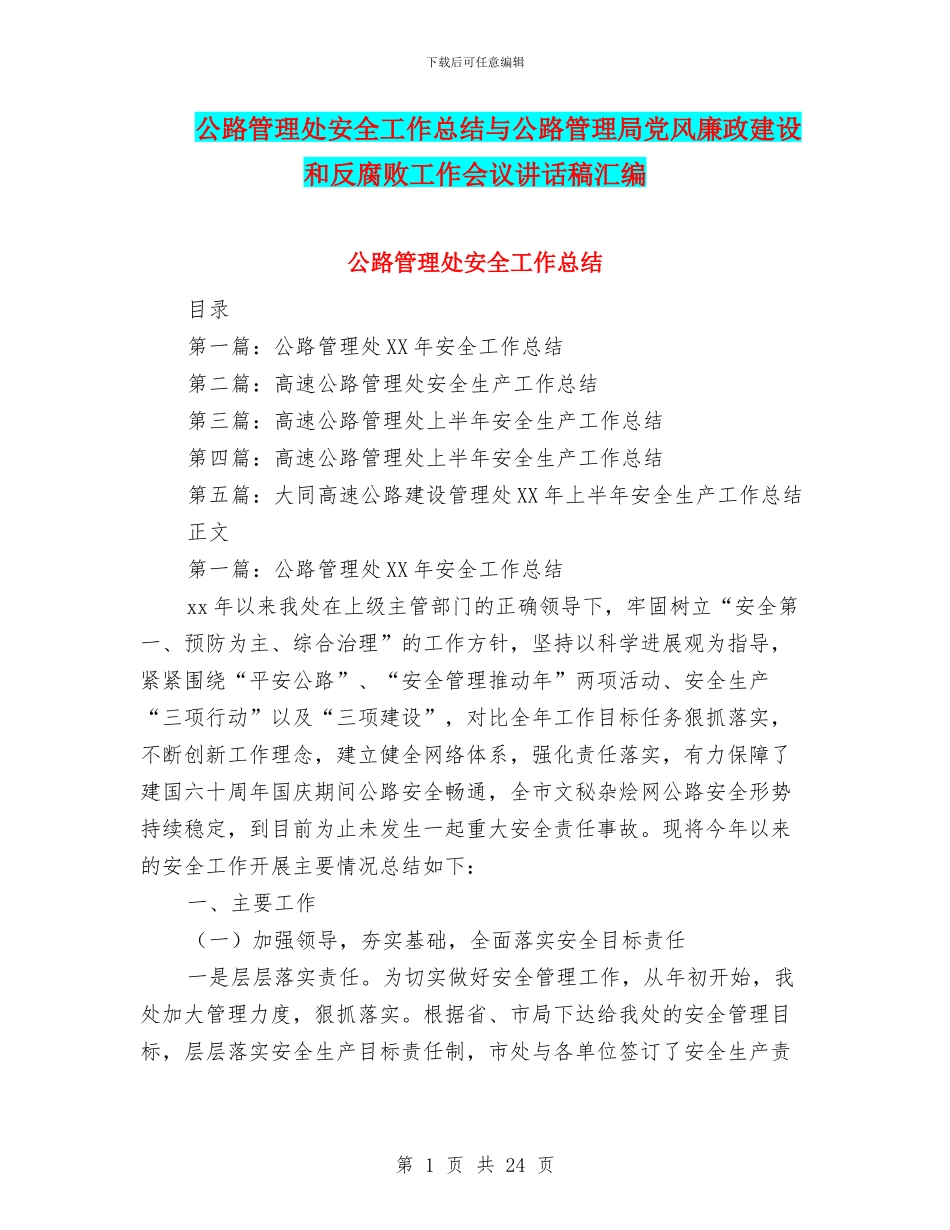 下载后可任意编辑

公路管理处安全工作总结与公路管理局党风廉政建设和反腐败工作会议讲话稿汇编

公路管理处安全工作总结

目录

第一篇：公路管理处XX年安全工作总结

第二篇：高速公路管理处安全生产工作总结

第三篇：高速公路管理处上半年安全生产工作总结

第四篇：高速公路管理处上半年安全生产工作总结

第五篇：大同高速公路建设管理处XX年上半年安全生产工作总结

正文

第一篇：公路管理处XX年安全工作总结

xx年以来我处在上级主管部门的正确领导下，牢固树立“安全第一、预防为主、综合治理”的工作方针，坚持以科学进展观为指导，紧紧围绕“平安公路”、“安全管理推动年”两项活动、安全生产“三项行动”以及“三项建设”，对比全年工作目标任务狠抓落实，不断创新工作理念，建立健全网络体系，强化责任落实，有力保障了建国六十周年国庆期间公路安全畅通，全市文秘杂烩网公路安全形势持续稳定，到目前为止未发生一起重大安全责任事故。现将今年以来的安全工作开展主要情况总结如下：

一、主要工作

（一）加强领导，夯实基础，全面落实安全目标责任

一是层层落实责任。为切实做好安全管理工作，从年初开始，我处加大管理力度，狠抓落实。根据省、市局下达给我处的安全管理目标，层层落实安全生产目标责任制，市处与各单位签订了安全生产责

第 1 页 共 24 页